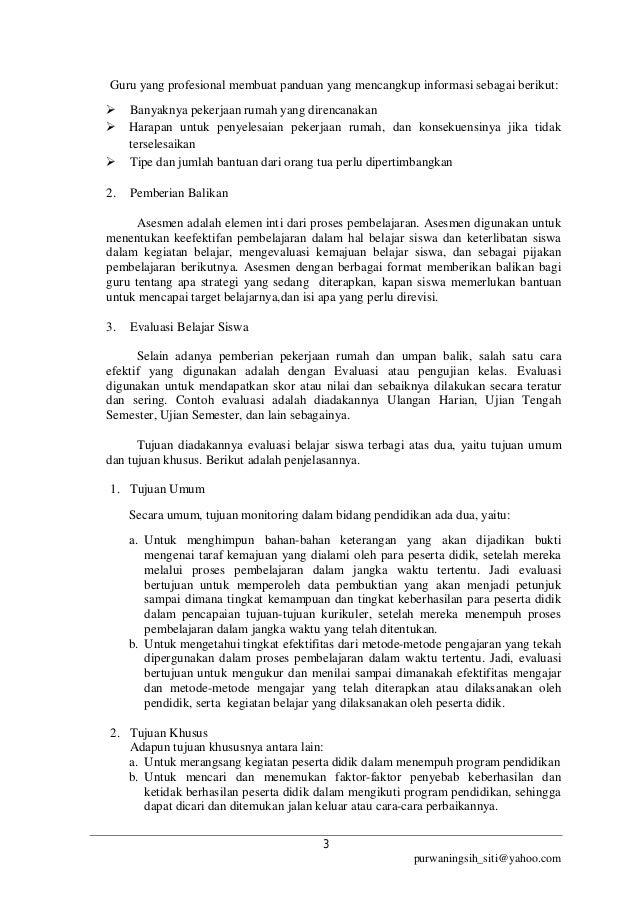 Guru yang profesional membuat panduan yang mencangkup informasi sebagai berikut:

➢ Banyaknya pekerjaan rumah yang direncanakan
➢ Harapan untuk penyelesaian pekerjaan rumah, dan konsekuensinya jika tidak terselesaikan
➢ Tipe dan jumlah bantuan dari orang tua perlu dipertimbangkan

2. Pemberian Balikan

Asesmen adalah elemen inti dari proses pembelajaran. Asesmen digunakan untuk menentukan keefektifan pembelajaran dalam hal belajar siswa dan keterlibatan siswa dalam kegiatan belajar, mengevaluasi kemajuan belajar siswa, dan sebagai pijakan pembelajaran berikutnya. Asesmen dengan berbagai format memberikan balikan bagi guru tentang apa strategi yang sedang diterapkan, kapan siswa memerlukan bantuan untuk mencapai target belajarnya,dan isi apa yang perlu direvisi.

3. Evaluasi Belajar Siswa

Selain adanya pemberian pekerjaan rumah dan umpan balik, salah satu cara efektif yang digunakan adalah dengan Evaluasi atau pengujian kelas. Evaluasi digunakan untuk mendapatkan skor atau nilai dan sebaiknya dilakukan secara teratur dan sering. Contoh evaluasi adalah diadakannya Ulangan Harian, Ujian Tengah Semester, Ujian Semester, dan lain sebagainya.

Tujuan diadakannya evaluasi belajar siswa terbagi atas dua, yaitu tujuan umum dan tujuan khusus. Berikut adalah penjelasannya.

1. Tujuan Umum

Secara umum, tujuan monitoring dalam bidang pendidikan ada dua, yaitu:

a. Untuk menghimpun bahan-bahan keterangan yang akan dijadikan bukti mengenai taraf kemajuan yang dialami oleh para peserta didik, setelah mereka melalui proses pembelajaran dalam jangka waktu tertentu. Jadi evaluasi bertujuan untuk memperoleh data pembuktian yang akan menjadi petunjuk sampai dimana tingkat kemampuan dan tingkat keberhasilan para peserta didik dalam pencapaian tujuan-tujuan kurikuler, setelah mereka menempuh proses pembelajaran dalam jangka waktu yang telah ditentukan.
b. Untuk mengetahui tingkat efektifitas dari metode-metode pengajaran yang tekah dipergunakan dalam proses pembelajaran dalam waktu tertentu. Jadi, evaluasi bertujuan untuk mengukur dan menilai sampai dimanakah efektifitas mengajar dan metode-metode mengajar yang telah diterapkan atau dilaksanakan oleh pendidik, serta kegiatan belajar yang dilaksanakan oleh peserta didik.

2. Tujuan Khusus
Adapun tujuan khususnya antara lain:
a. Untuk merangsang kegiatan peserta didik dalam menempuh program pendidikan
b. Untuk mencari dan menemukan faktor-faktor penyebab keberhasilan dan ketidak berhasilan peserta didik dalam mengikuti program pendidikan, sehingga dapat dicari dan ditemukan jalan keluar atau cara-cara perbaikannya.

3

purwaningsih_siti@yahoo.com